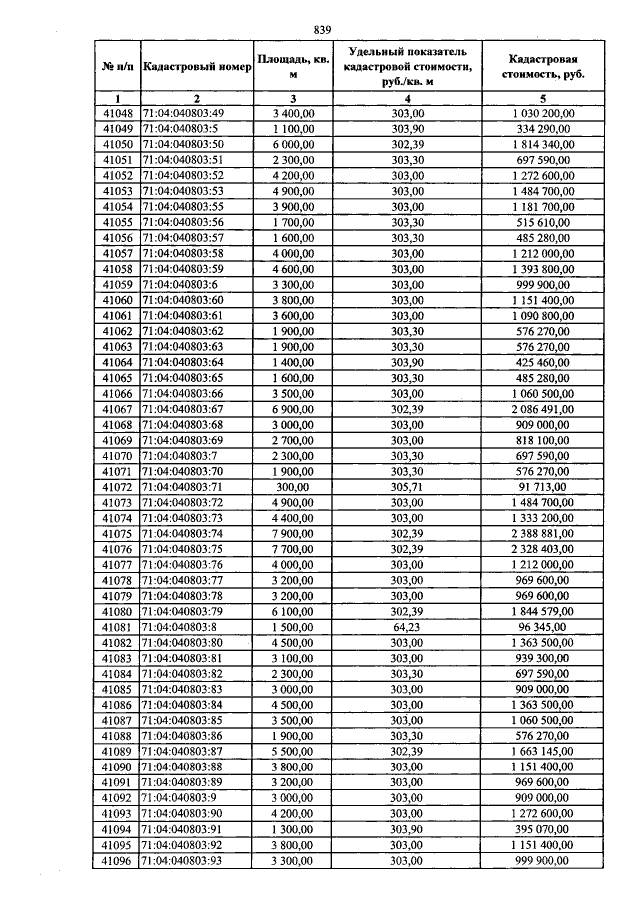 839

| № п/п | Кадастровый номер | Площадь, кв. м | Удельный показатель кадастровой стоимости, руб./кв. м | Кадастровая стоимость, руб. |
|---|---|---|---|---|
| 1 | 2 | 3 | 4 | 5 |
| 41048 | 71:04:040803:49 | 3 400,00 | 303,00 | 1 030 200,00 |
| 41049 | 71:04:040803:5 | 1 100,00 | 303,90 | 334 290,00 |
| 41050 | 71:04:040803:50 | 6 000,00 | 302,39 | 1 814 340,00 |
| 41051 | 71:04:040803:51 | 2 300,00 | 303,30 | 697 590,00 |
| 41052 | 71:04:040803:52 | 4 200,00 | 303,00 | 1 272 600,00 |
| 41053 | 71:04:040803:53 | 4 900,00 | 303,00 | 1 484 700,00 |
| 41054 | 71:04:040803:55 | 3 900,00 | 303,00 | 1 181 700,00 |
| 41055 | 71:04:040803:56 | 1 700,00 | 303,30 | 515 610,00 |
| 41056 | 71:04:040803:57 | 1 600,00 | 303,30 | 485 280,00 |
| 41057 | 71:04:040803:58 | 4 000,00 | 303,00 | 1 212 000,00 |
| 41058 | 71:04:040803:59 | 4 600,00 | 303,00 | 1 393 800,00 |
| 41059 | 71:04:040803:6 | 3 300,00 | 303,00 | 999 900,00 |
| 41060 | 71:04:040803:60 | 3 800,00 | 303,00 | 1 151 400,00 |
| 41061 | 71:04:040803:61 | 3 600,00 | 303,00 | 1 090 800,00 |
| 41062 | 71:04:040803:62 | 1 900,00 | 303,30 | 576 270,00 |
| 41063 | 71:04:040803:63 | 1 900,00 | 303,30 | 576 270,00 |
| 41064 | 71:04:040803:64 | 1 400,00 | 303,90 | 425 460,00 |
| 41065 | 71:04:040803:65 | 1 600,00 | 303,30 | 485 280,00 |
| 41066 | 71:04:040803:66 | 3 500,00 | 303,00 | 1 060 500,00 |
| 41067 | 71:04:040803:67 | 6 900,00 | 302,39 | 2 086 491,00 |
| 41068 | 71:04:040803:68 | 3 000,00 | 303,00 | 909 000,00 |
| 41069 | 71:04:040803:69 | 2 700,00 | 303,00 | 818 100,00 |
| 41070 | 71:04:040803:7 | 2 300,00 | 303,30 | 697 590,00 |
| 41071 | 71:04:040803:70 | 1 900,00 | 303,30 | 576 270,00 |
| 41072 | 71:04:040803:71 | 300,00 | 305,71 | 91 713,00 |
| 41073 | 71:04:040803:72 | 4 900,00 | 303,00 | 1 484 700,00 |
| 41074 | 71:04:040803:73 | 4 400,00 | 303,00 | 1 333 200,00 |
| 41075 | 71:04:040803:74 | 7 900,00 | 302,39 | 2 388 881,00 |
| 41076 | 71:04:040803:75 | 7 700,00 | 302,39 | 2 328 403,00 |
| 41077 | 71:04:040803:76 | 4 000,00 | 303,00 | 1 212 000,00 |
| 41078 | 71:04:040803:77 | 3 200,00 | 303,00 | 969 600,00 |
| 41079 | 71:04:040803:78 | 3 200,00 | 303,00 | 969 600,00 |
| 41080 | 71:04:040803:79 | 6 100,00 | 302,39 | 1 844 579,00 |
| 41081 | 71:04:040803:8 | 1 500,00 | 64,23 | 96 345,00 |
| 41082 | 71:04:040803:80 | 4 500,00 | 303,00 | 1 363 500,00 |
| 41083 | 71:04:040803:81 | 3 100,00 | 303,00 | 939 300,00 |
| 41084 | 71:04:040803:82 | 2 300,00 | 303,30 | 697 590,00 |
| 41085 | 71:04:040803:83 | 3 000,00 | 303,00 | 909 000,00 |
| 41086 | 71:04:040803:84 | 4 500,00 | 303,00 | 1 363 500,00 |
| 41087 | 71:04:040803:85 | 3 500,00 | 303,00 | 1 060 500,00 |
| 41088 | 71:04:040803:86 | 1 900,00 | 303,30 | 576 270,00 |
| 41089 | 71:04:040803:87 | 5 500,00 | 302,39 | 1 663 145,00 |
| 41090 | 71:04:040803:88 | 3 800,00 | 303,00 | 1 151 400,00 |
| 41091 | 71:04:040803:89 | 3 200,00 | 303,00 | 969 600,00 |
| 41092 | 71:04:040803:9 | 3 000,00 | 303,00 | 909 000,00 |
| 41093 | 71:04:040803:90 | 4 200,00 | 303,00 | 1 272 600,00 |
| 41094 | 71:04:040803:91 | 1 300,00 | 303,90 | 395 070,00 |
| 41095 | 71:04:040803:92 | 3 800,00 | 303,00 | 1 151 400,00 |
| 41096 | 71:04:040803:93 | 3 300,00 | 303,00 | 999 900,00 |